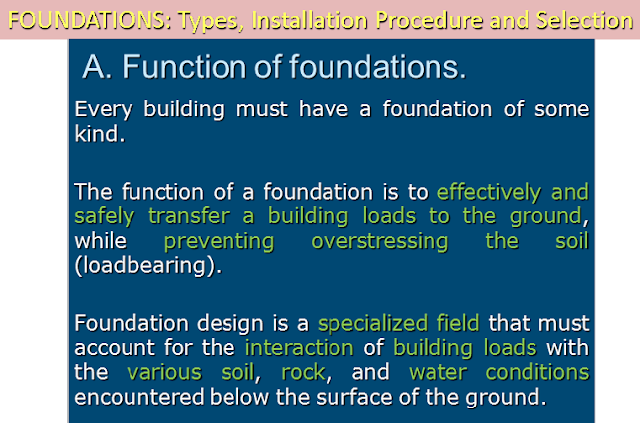 FOUNDATIONS: Types, Installation Procedure and Selection

A. Function of foundations.

Every building must have a foundation of some kind.

The function of a foundation is to effectively and safely transfer a building loads to the ground, while preventing overstressing the soil (loadbearing).

Foundation design is a specialized field that must account for the interaction of building loads with the various soil, rock, and water conditions encountered below the surface of the ground.